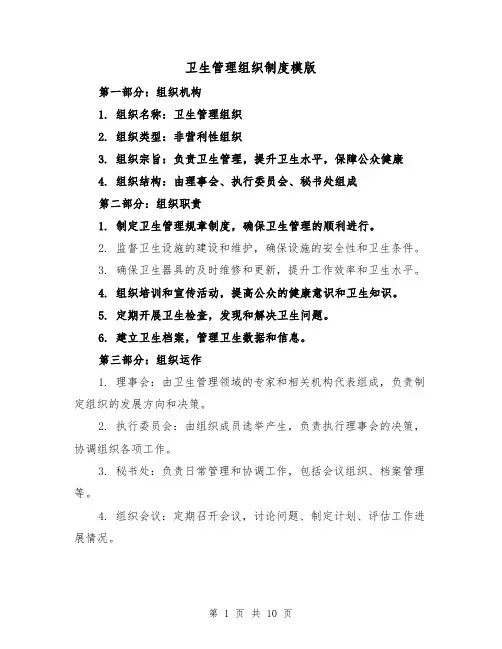 卫生管理组织制度模版

第一部分：组织机构

1. 组织名称：卫生管理组织

2. 组织类型：非营利性组织

3. 组织宗旨：负责卫生管理，提升卫生水平，保障公众健康

4. 组织结构：由理事会、执行委员会、秘书处组成

第二部分：组织职责

1. 制定卫生管理规章制度，确保卫生管理的顺利进行。

2. 监督卫生设施的建设和维护，确保设施的安全性和卫生条件。

3. 确保卫生器具的及时维修和更新，提升工作效率和卫生水平。

4. 组织培训和宣传活动，提高公众的健康意识和卫生知识。

5. 定期开展卫生检查，发现和解决卫生问题。

6. 建立卫生档案，管理卫生数据和信息。

第三部分：组织运作

1. 理事会：由卫生管理领域的专家和相关机构代表组成，负责制定组织的发展方向和决策。

2. 执行委员会：由组织成员选举产生，负责执行理事会的决策，协调组织各项工作。

3. 秘书处：负责日常管理和协调工作，包括会议组织、档案管理等。

4. 组织会议：定期召开会议，讨论问题、制定计划、评估工作进展情况。

第 1 页 共 10 页